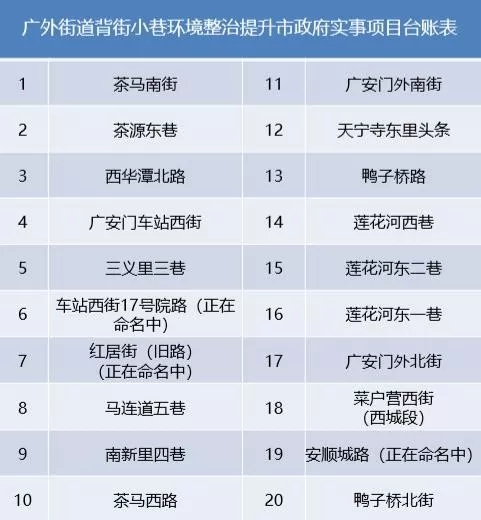 广外街道背街小巷环境整治提升市政府实事项目台账表

| 1 | 茶马南街 | 11 | 广安门外南街 |
|---|---|---|---|
| 2 | 茶源东巷 | 12 | 天宁寺东里头条 |
| 3 | 西华潭北路 | 13 | 鸭子桥路 |
| 4 | 广安门车站西街 | 14 | 莲花河西巷 |
| 5 | 三义里三巷 | 15 | 莲花河东二巷 |
| 6 | 车站西街17号院路（正在命名中） | 16 | 莲花河东一巷 |
| 7 | 红居街（旧路）（正在命名中） | 17 | 广安门外北街 |
| 8 | 马连道五巷 | 18 | 菜户营西街（西城段） |
| 9 | 南新里四巷 | 19 | 安顺城路（正在命名中） |
| 10 | 茶马西路 | 20 | 鸭子桥北街 |